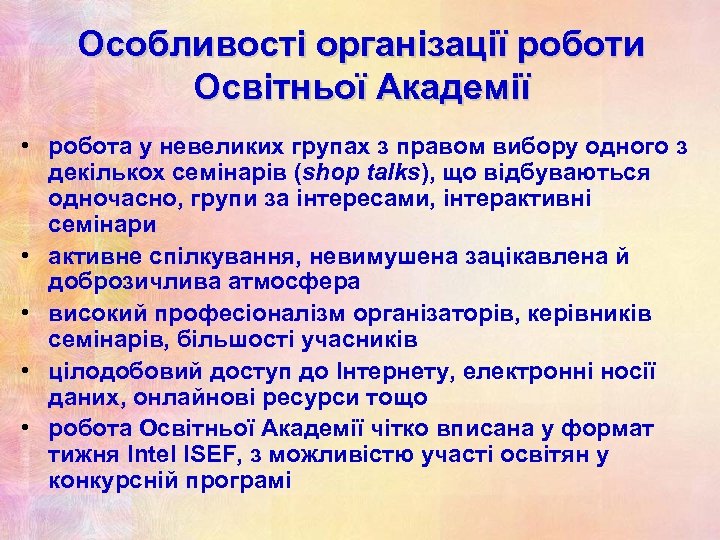 Особливості організації роботи Освітньої Академії

• робота у невеликих групах з правом вибору одного з декількох семінарів (shop talks), що відбуваються одночасно, групи за інтересами, інтерактивні семінари
• активне спілкування, невимушена зацікавлена й доброзичлива атмосфера
• високий професіоналізм організаторів, керівників семінарів, більшості учасників
• цілодобовий доступ до Інтернету, електронні носії даних, онлайнові ресурси тощо
• робота Освітньої Академії чітко вписана у формат тижня Intel ISEF, з можливістю участі освітян у конкурсній програмі